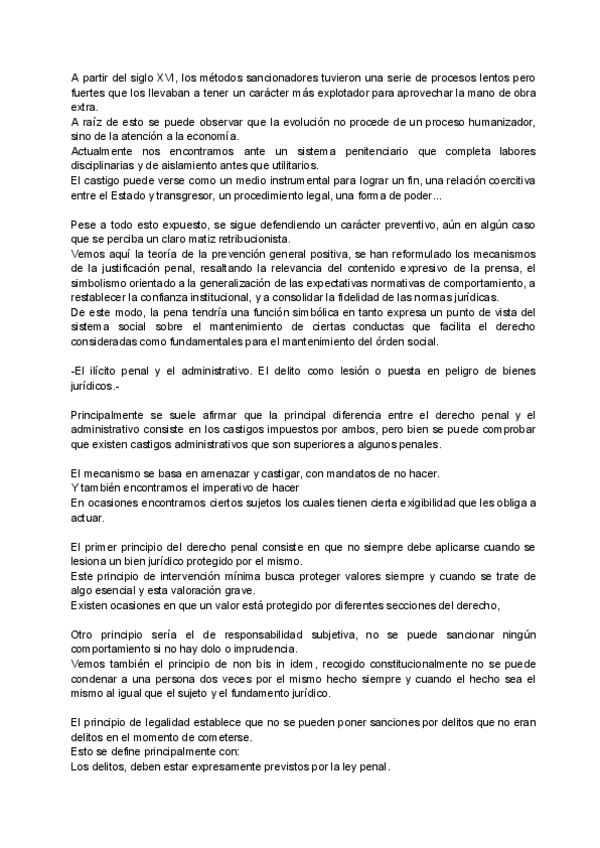 A partir del siglo XVI, los métodos sancionadores tuvieron una serie de procesos lentos pero fuertes que los llevaban a tener un carácter más explotador para aprovechar la mano de obra extra.
A raíz de esto se puede observar que la evolución no procede de un proceso humanizador, sino de la atención a la economía.
Actualmente nos encontramos ante un sistema penitenciario que completa labores disciplinarias y de aislamiento antes que utilitarios.
El castigo puede verse como un medio instrumental para lograr un fin, una relación coercitiva entre el Estado y transgresor, un procedimiento legal, una forma de poder...

Pese a todo esto expuesto, se sigue defendiendo un carácter preventivo, aún en algún caso que se perciba un claro matiz retribucionista.
Vemos aquí la teoría de la prevención general positiva, se han reformulado los mecanismos de la justificación penal, resaltando la relevancia del contenido expresivo de la prensa, el simbolismo orientado a la generalización de las expectativas normativas de comportamiento, a restablecer la confianza institucional, y a consolidar la fidelidad de las normas jurídicas.
De este modo, la pena tendría una función simbólica en tanto expresa un punto de vista del sistema social sobre el mantenimiento de ciertas conductas que facilita el derecho consideradas como fundamentales para el mantenimiento del órden social.

-El ilícito penal y el administrativo. El delito como lesión o puesta en peligro de bienes jurídicos.-

Principalmente se suele afirmar que la principal diferencia entre el derecho penal y el administrativo consiste en los castigos impuestos por ambos, pero bien se puede comprobar que existen castigos administrativos que son superiores a algunos penales.

El mecanismo se basa en amenazar y castigar, con mandatos de no hacer.
Y también encontramos el imperativo de hacer
En ocasiones encontramos ciertos sujetos los cuales tienen cierta exigibilidad que les obliga a actuar.

El primer principio del derecho penal consiste en que no siempre debe aplicarse cuando se lesiona un bien jurídico protegido por el mismo.
Este principio de intervención mínima busca proteger valores siempre y cuando se trate de algo esencial y esta valoración grave.
Existen ocasiones en que un valor está protegido por diferentes secciones del derecho,

Otro principio sería el de responsabilidad subjetiva, no se puede sancionar ningún comportamiento si no hay dolo o imprudencia.
Vemos también el principio de non bis in idem, recogido constitucionalmente no se puede condenar a una persona dos veces por el mismo hecho siempre y cuando el hecho sea el mismo al igual que el sujeto y el fundamento jurídico.

El principio de legalidad establece que no se pueden poner sanciones por delitos que no eran delitos en el momento de cometerse.
Esto se define principalmente con:
Los delitos, deben estar expresamente previstos por la ley penal.